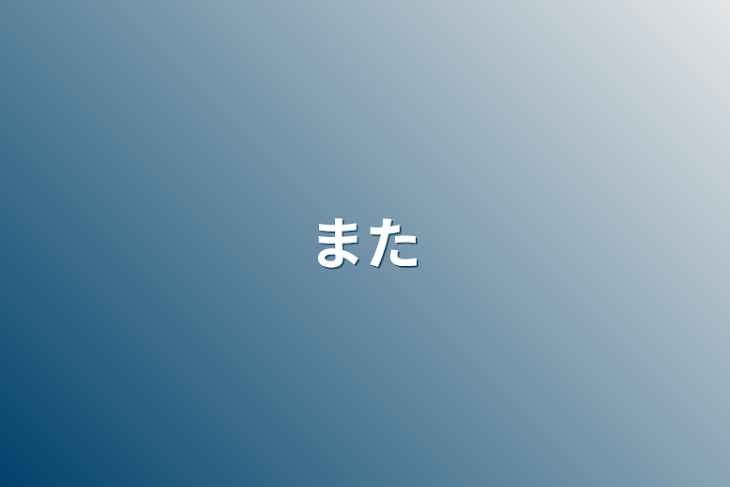 また